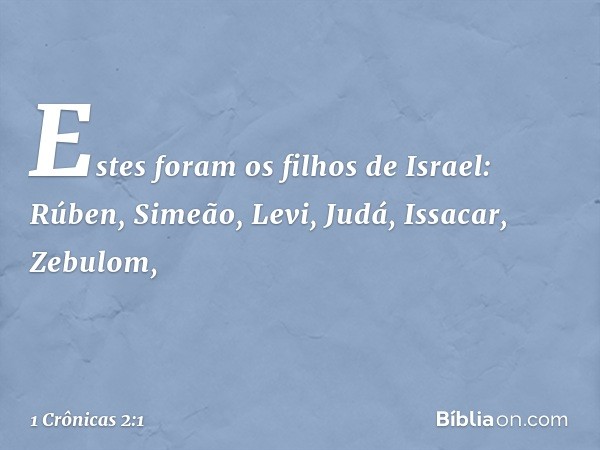 Estes foram os filhos de Israel: Rúben, Simeão, Levi, Judá, Issacar, Zebulom,

1 Crônicas 2:1

Bíbliaon.com